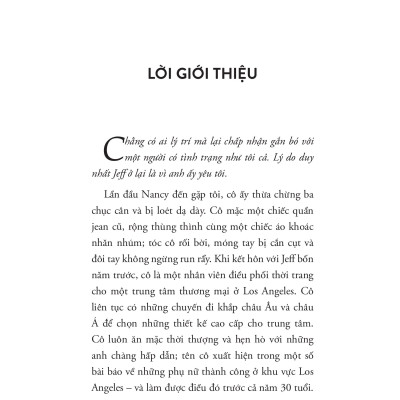 LỜI GIỚI THIỆU

Chẳng có ai lý trí mà lại chấp nhận gắn bó với một người có tình trạng như tôi cả. Lý do duy nhất Jeff ở lại là vì anh ấy yêu tôi.

Lần đầu Nancy đến gặp tôi, cô ấy thừa chừng ba chục cân và bị loét dạ dày. Cô mặc một chiếc quần jean cũ, rộng thùng thình cùng một chiếc áo khoác nhăn nhúm; tóc cô rối bời, móng tay bị cắn cụt và đôi tay không ngừng run rẩy. Khi kết hôn với Jeff bốn năm trước, cô là một nhân viên điều phối thời trang cho một trung tâm thương mại ở Los Angeles. Cô liên tục có những chuyến đi khắp châu Âu và châu Á để chọn những thiết kế cao cấp cho trung tâm. Cô luôn ăn mặc thời thượng và hẹn hò với những anh chàng hấp dẫn; tên cô xuất hiện trong một số bài báo về những phụ nữ thành công ở khu vực Los Angeles – và làm được điều đó trước cả năm 30 tuổi.